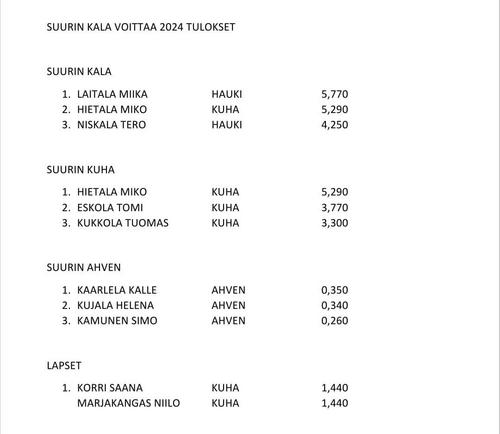 SUURIN KALA VOITTAA 2024 TULOKSET

SUURIN KALA

1. LAITALA MIIKA HAUKI 5,770
2. HIETALA MIKO KUHA 5,290
3. NISKALA TERO HAUKI 4,250

SUURIN KUHA

1. HIETALA MIKO KUHA 5,290
2. ESKOLA TOMI KUHA 3,770
3. KUKKOLA TUOMAS KUHA 3,300

SUURIN AHVEN

1. KAARLELA KALLE AHVEN 0,350
2. KUJALA HELENA AHVEN 0,340
3. KAMUNEN SIMO AHVEN 0,260

LAPSET

1. KORRI SAANA KUHA 1,440
MARJAKANGAS NIILO KUHA 1,440